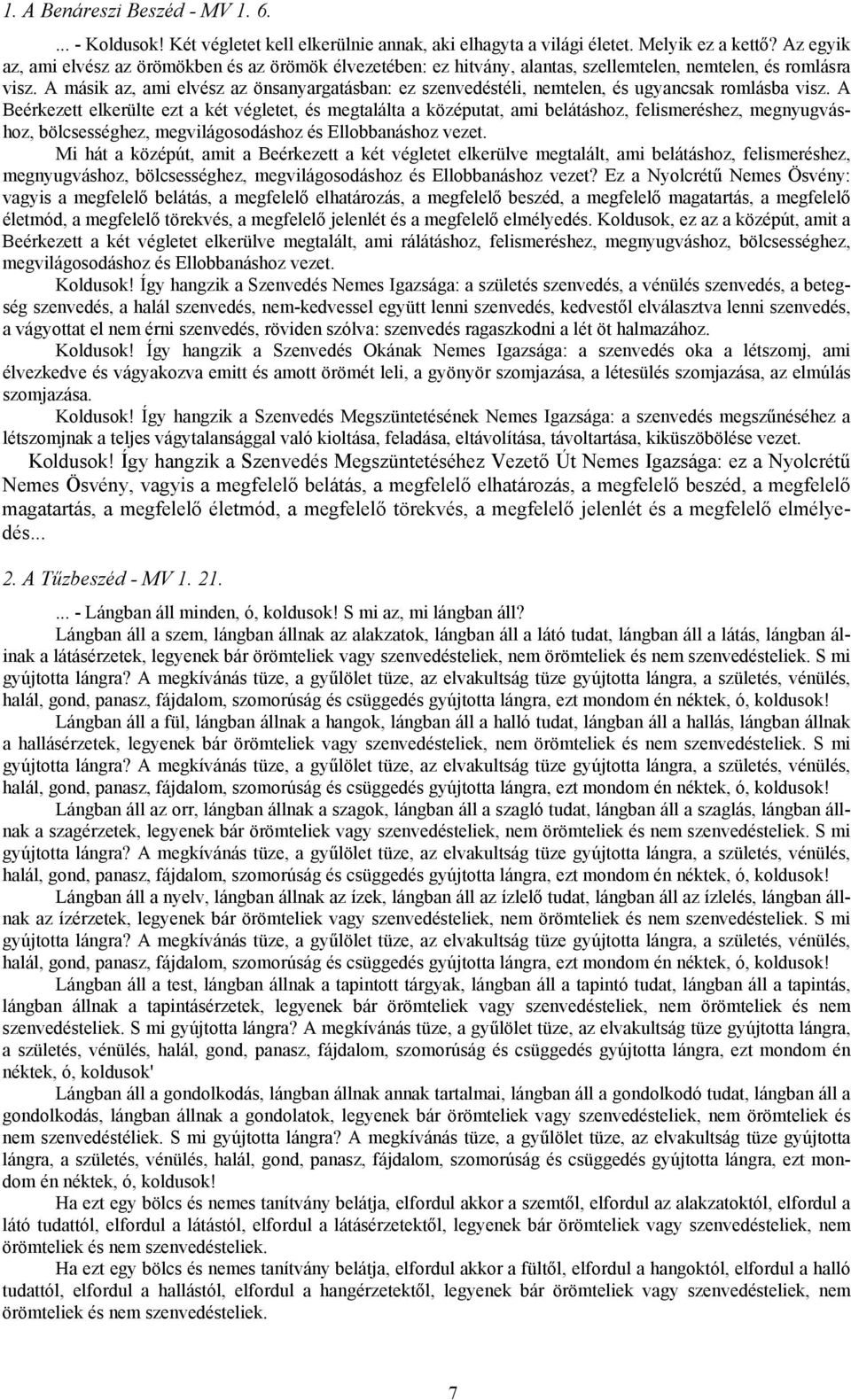 1. A Benáreszi Beszéd - MV 1. 6.

... - Koldusok! Két végletet kell elkerülnie annak, aki elhagyta a világi életet. Melyik ez a kettő? Az egyik az, ami elvész az örömökben és az örömök élvezetében: ez hitvány, alantas, szellemtelen, nemtelen, és romlásra visz. A másik az, ami elvész az önsanyargatásban: ez szenvedéstéli, nemtelen, és ugyancsak romlásba visz. A Beérkezett elkerülte ezt a két végletet, és megtalálta a középutat, ami belátáshoz, felismeréshez, megnyugváshoz, bölcsességhez, megvilágosodáshoz és Ellobbanáshoz vezet.

Mi hát a középút, amit a Beérkezett a két végletet elkerülve megtalált, ami belátáshoz, felismeréshez, megnyugváshoz, bölcsességhez, megvilágosodáshoz és Ellobbanáshoz vezet? Ez a Nyolcrétű Nemes Ösvény: vagyis a megfelelő belátás, a megfelelő elhatározás, a megfelelő beszéd, a megfelelő magatartás, a megfelelő életmód, a megfelelő törekvés, a megfelelő jelenlét és a megfelelő elmélyedés. Koldusok, ez az a középút, amit a Beérkezett a két végletet elkerülve megtalált, ami rálátáshoz, felismeréshez, megnyugváshoz, bölcsességhez, megvilágosodáshoz és Ellobbanáshoz vezet.

Koldusok! Így hangzik a Szenvedés Nemes Igazsága: a születés szenvedés, a vénülés szenvedés, a betegség szenvedés, a halál szenvedés, nem-kedvessel együtt lenni szenvedés, kedvestől elválasztva lenni szenvedés, a vágyottat el nem érni szenvedés, röviden szólva: szenvedés ragaszkodni a lét öt halmazához.

Koldusok! Így hangzik a Szenvedés Okának Nemes Igazsága: a szenvedés oka a létszomj, ami élvezkedve és vágyakozva emitt és amott örömét leli, a gyönyör szomjazása, a létesülés szomjazása, az elmúlás szomjazása.

Koldusok! Így hangzik a Szenvedés Megszüntetésének Nemes Igazsága: a szenvedés megszűnéséhez a létszomjnak a teljes vágytalansággal való kioltása, feladása, eltávolítása, távoltartása, kiküszöbölése vezet.

Koldusok! Így hangzik a Szenvedés Megszüntetéséhez Vezető Út Nemes Igazsága: ez a Nyolcrétű Nemes Ösvény, vagyis a megfelelő belátás, a megfelelő elhatározás, a megfelelő beszéd, a megfelelő magatartás, a megfelelő életmód, a megfelelő törekvés, a megfelelő jelenlét és a megfelelő elmélyedés...

2. A Tűzbeszéd - MV 1. 21.

... - Lángban áll minden, ó, koldusok! S mi az, mi lángban áll?

Lángban áll a szem, lángban állnak az alakzatok, lángban áll a látó tudat, lángban áll a látás, lángban állnak a látásérzetek, legyenek bár örömteliek vagy szenvedésteliek, nem örömteliek és nem szenvedésteliek. S mi gyújtotta lángra? A megkívánás tüze, a gyűlölet tüze, az elvakultság tüze gyújtotta lángra, a születés, vénülés, halál, gond, panasz, fájdalom, szomorúság és csüggedés gyújtotta lángra, ezt mondom én néktek, ó, koldusok!

Lángban áll a fül, lángban állnak a hangok, lángban áll a halló tudat, lángban áll a hallás, lángban állnak a hallásérzetek, legyenek bár örömteliek vagy szenvedésteliek, nem örömteliek és nem szenvedésteliek. S mi gyújtotta lángra? A megkívánás tüze, a gyűlölet tüze, az elvakultság tüze gyújtotta lángra, a születés, vénülés, halál, gond, panasz, fájdalom, szomorúság és csüggedés gyújtotta lángra, ezt mondom én néktek, ó, koldusok!

Lángban áll az orr, lángban állnak a szagok, lángban áll a szagló tudat, lángban áll a szaglás, lángban állnak a szagérzetek, legyenek bár örömteliek vagy szenvedésteliek, nem örömteliek és nem szenvedésteliek. S mi gyújtotta lángra? A megkívánás tüze, a gyűlölet tüze, az elvakultság tüze gyújtotta lángra, a születés, vénülés, halál, gond, panasz, fájdalom, szomorúság és csüggedés gyújtotta lángra, ezt mondom én néktek, ó, koldusok!

Lángban áll a nyelv, lángban állnak az ízek, lángban áll az ízlelő tudat, lángban áll az ízlelés, lángban állnak az ízérzetek, legyenek bár örömteliek vagy szenvedésteliek, nem örömteliek és nem szenvedésteliek. S mi gyújtotta lángra? A megkívánás tüze, a gyűlölet tüze, az elvakultság tüze gyújtotta lángra, a születés, vénülés, halál, gond, panasz, fájdalom, szomorúság és csüggedés gyújtotta lángra, ezt mondom én néktek, ó, koldusok!

Lángban áll a test, lángban állnak a tapintott tárgyak, lángban áll a tapintó tudat, lángban áll a tapintás, lángban állnak a tapintásérzetek, legyenek bár örömteliek vagy szenvedésteliek, nem örömteliek és nem szenvedésteliek. S mi gyújtotta lángra? A megkívánás tüze, a gyűlölet tüze, az elvakultság tüze gyújtotta lángra, a születés, vénülés, halál, gond, panasz, fájdalom, szomorúság és csüggedés gyújtotta lángra, ezt mondom én néktek, ó, koldusok'

Lángban áll a gondolkodás, lángban állnak annak tartalmai, lángban áll a gondolkodó tudat, lángban áll a gondolkodás, lángban állnak a gondolatok, legyenek bár örömteliek vagy szenvedésteliek, nem örömteliek és nem szenvedésteliek. S mi gyújtotta lángra? A megkívánás tüze, a gyűlölet tüze, az elvakultság tüze gyújtotta lángra, a születés, vénülés, halál, gond, panasz, fájdalom, szomorúság és csüggedés gyújtotta lángra, ezt mondom én néktek, ó, koldusok!

Ha ezt egy bölcs és nemes tanítvány belátja, elfordul akkor a szemtől, elfordul az alakzatoktól, elfordul a látó tudattól, elfordul a látástól, elfordul a látásérzetektől, legyenek bár örömteliek vagy szenvedésteliek, nem örömteliek és nem szenvedésteliek.

Ha ezt egy bölcs és nemes tanítvány belátja, elfordul akkor a fültől, elfordul a hangoktól, elfordul a halló tudattól, elfordul a hallástól, elfordul a hangérzetektől, legyenek bár örömteliek vagy szenvedésteliek, nem örömteliek és nem szenvedésteliek.

7